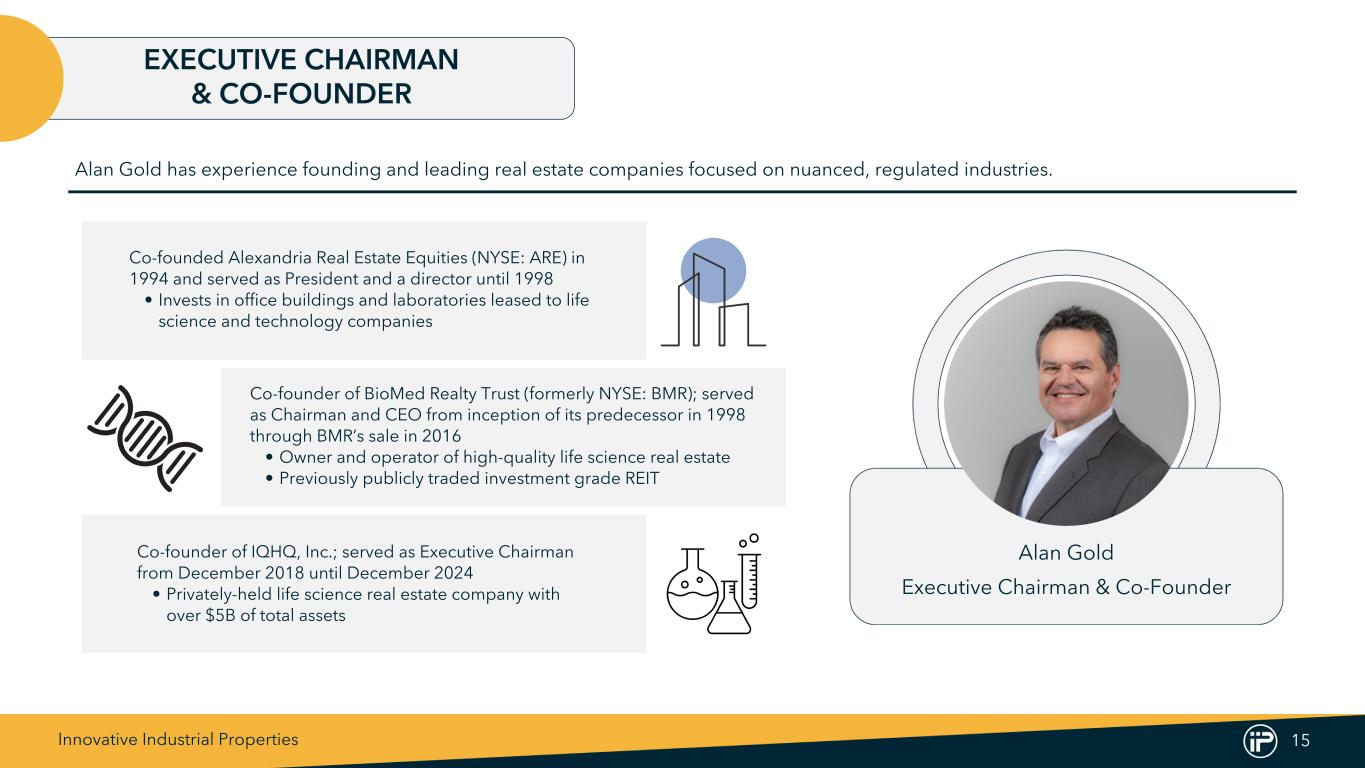 EXECUTIVE CHAIRMAN
& CO-FOUNDER

Alan Gold has experience founding and leading real estate companies focused on nuanced, regulated industries.

Co-founded Alexandria Real Estate Equities (NYSE: ARE) in 1994 and served as President and a director until 1998
• Invests in office buildings and laboratories leased to life science and technology companies

Co-founder of BioMed Realty Trust (formerly NYSE: BMR); served as Chairman and CEO from inception of its predecessor in 1998 through BMR's sale in 2016
• Owner and operator of high-quality life science real estate
• Previously publicly traded investment grade REIT

Co-founder of IQHQ, Inc.; served as Executive Chairman from December 2018 until December 2024
• Privately-held life science real estate company with over $5B of total assets

Alan Gold
Executive Chairman & Co-Founder

Innovative Industrial Properties

iP

15